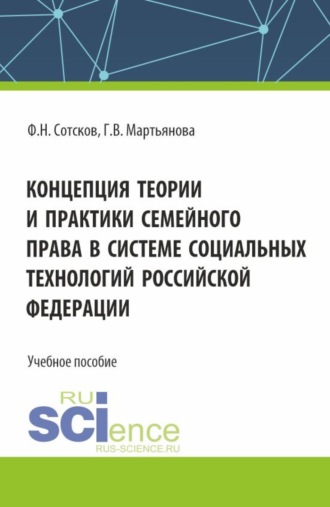 Ф.Н. Сотсков, Г.В. Мартьянова

КОНЦЕПЦИЯ ТЕОРИИ И ПРАКТИКИ СЕМЕЙНОГО ПРАВА В СИСТЕМЕ СОЦИАЛЬНЫХ ТЕХНОЛОГИЙ РОССИЙСКОЙ ФЕДЕРАЦИИ

Учебное пособие

RU
SCIence
RUS-SCIENCE.RU